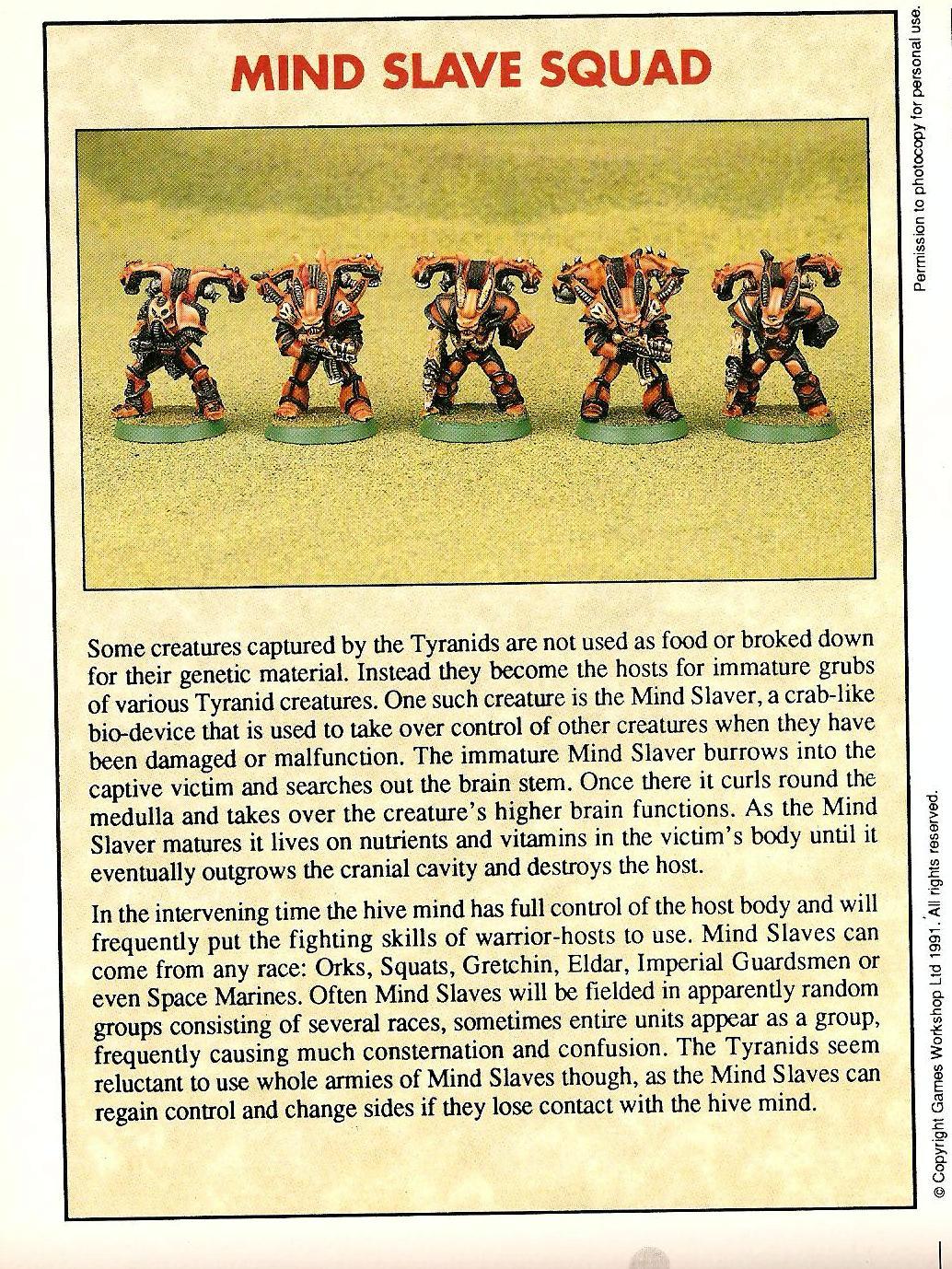 MIND SLAVE SQUAD

Some creatures captured by the Tyranids are not used as food or broked down for their genetic material. Instead they become the hosts for immature grubs of various Tyranid creatures. One such creature is the Mind Slaver, a crab-like bio-device that is used to take over control of other creatures when they have been damaged or malfunction. The immature Mind Slaver burrows into the captive victim and searches out the brain stem. Once there it curls round the medulla and takes over the creature's higher brain functions. As the Mind Slaver matures it lives on nutrients and vitamins in the victim's body until it eventually outgrows the cranial cavity and destroys the host.

In the intervening time the hive mind has full control of the host body and will frequently put the fighting skills of warrior-hosts to use. Mind Slaves can come from any race: Orks, Squats, Gretchin, Eldar, Imperial Guardsmen or even Space Marines. Often Mind Slaves will be fielded in apparently random groups consisting of several races, sometimes entire units appear as a group, frequently causing much consternation and confusion. The Tyranids seem reluctant to use whole armies of Mind Slaves though, as the Mind Slaves can regain control and change sides if they lose contact with the hive mind.

Permission to photocopy for personal use.

© Copyright Games Workshop Ltd 1991. All rights reserved.